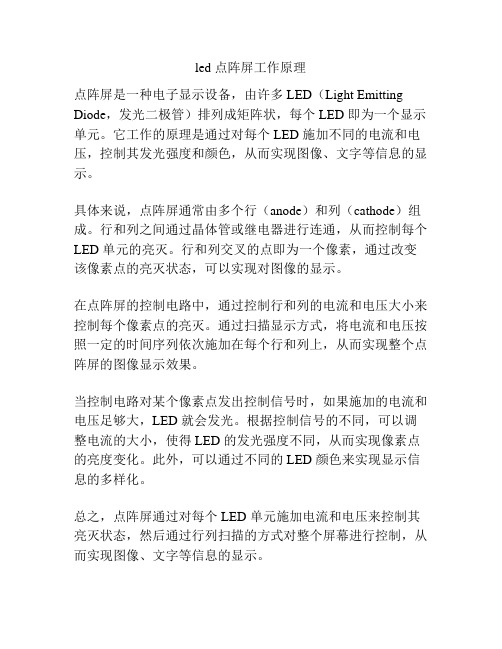 led 点阵屏工作原理

点阵屏是一种电子显示设备，由许多 LED（Light Emitting Diode，发光二极管）排列成矩阵状，每个 LED 即为一个显示单元。它工作的原理是通过对每个 LED 施加不同的电流和电压，控制其发光强度和颜色，从而实现图像、文字等信息的显示。

具体来说，点阵屏通常由多个行（anode）和列（cathode）组成。行和列之间通过晶体管或继电器进行连通，从而控制每个 LED 单元的亮灭。行和列交叉的点即为一个像素，通过改变该像素点的亮灭状态，可以实现对图像的显示。

在点阵屏的控制电路中，通过控制行和列的电流和电压大小来控制每个像素点的亮灭。通过扫描显示方式，将电流和电压按照一定的时间序列依次施加在每个行和列上，从而实现整个点阵屏的图像显示效果。

当控制电路对某个像素点发出控制信号时，如果施加的电流和电压足够大，LED 就会发光。根据控制信号的不同，可以调整电流的大小，使得 LED 的发光强度不同，从而实现像素点的亮度变化。此外，可以通过不同的 LED 颜色来实现显示信息的多样化。

总之，点阵屏通过对每个 LED 单元施加电流和电压来控制其亮灭状态，然后通过行列扫描的方式对整个屏幕进行控制，从而实现图像、文字等信息的显示。